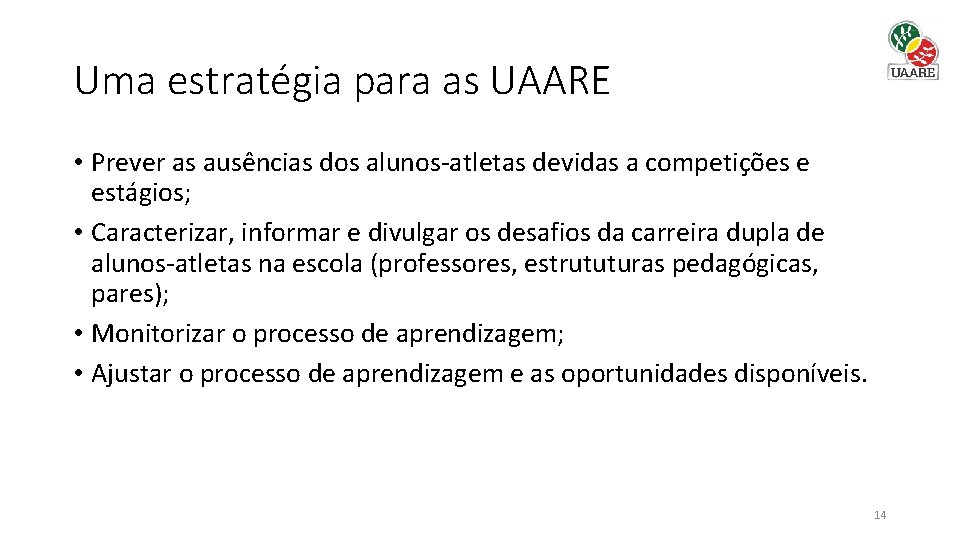 UAARE

Uma estratégia para as UAARE

• Prever as ausências dos alunos-atletas devidas a competições e estágios;
• Caracterizar, informar e divulgar os desafios da carreira dupla de alunos-atletas na escola (professores, estrututuras pedagógicas, pares);
• Monitorizar o processo de aprendizagem;
• Ajustar o processo de aprendizagem e as oportunidades disponíveis.

14